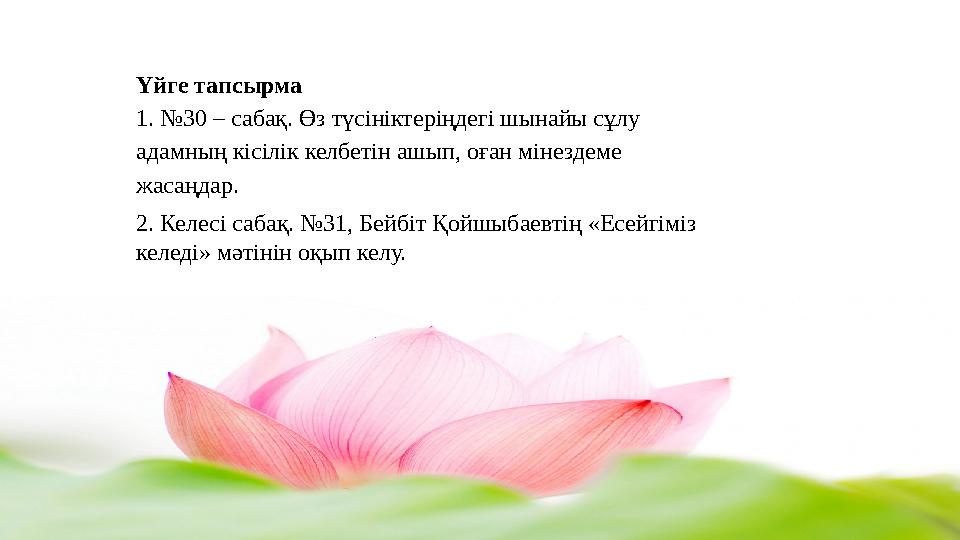 Үйге тапсырма

1. №30 – сабақ. Өз түсініктеріңдегі шынайы сұлу адамның кісілік келбетін ашып, оған мінездеме жасаңдар.

2. Келесі сабақ. №31, Бейбіт Қойшыбаевтің «Есейгіміз келеді» мәтінін оқып келу.